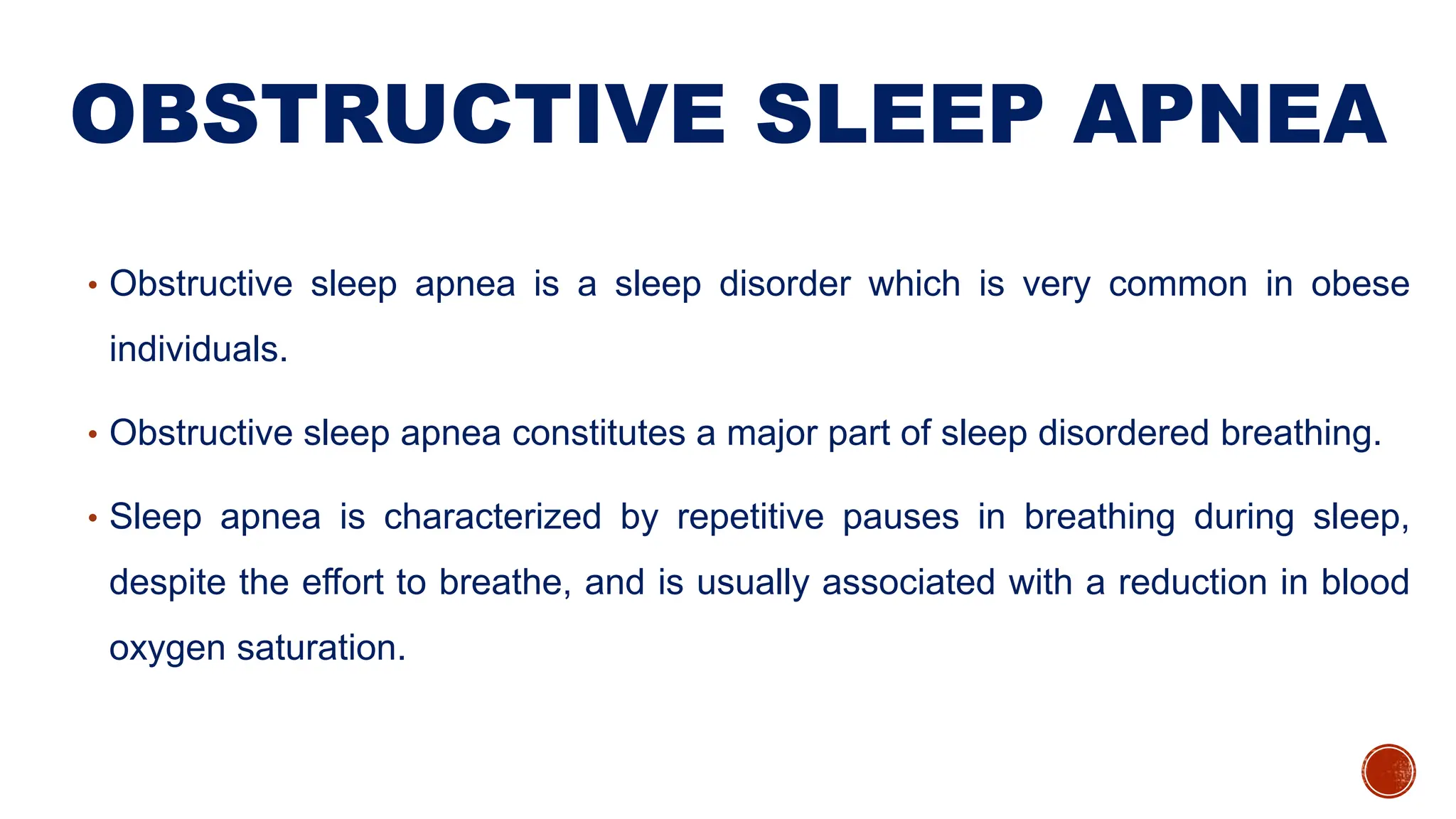 OBSTRUCTIVE SLEEP APNEA

• Obstructive sleep apnea is a sleep disorder which is very common in obese individuals.

• Obstructive sleep apnea constitutes a major part of sleep disordered breathing.

• Sleep apnea is characterized by repetitive pauses in breathing during sleep, despite the effort to breathe, and is usually associated with a reduction in blood oxygen saturation.